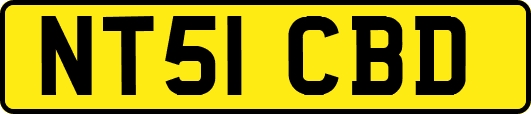 NT51 CBD